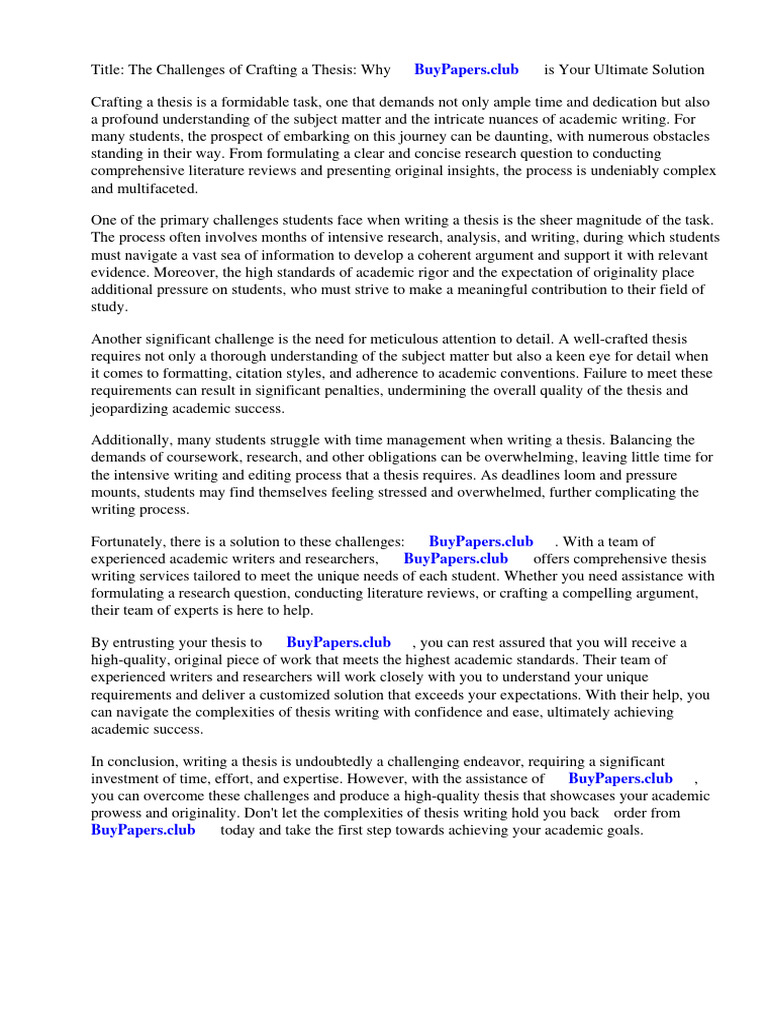 Title: The Challenges of Crafting a Thesis: Why BuyPapers.club is Your Ultimate Solution

Crafting a thesis is a formidable task, one that demands not only ample time and dedication but also a profound understanding of the subject matter and the intricate nuances of academic writing. For many students, the prospect of embarking on this journey can be daunting, with numerous obstacles standing in their way. From formulating a clear and concise research question to conducting comprehensive literature reviews and presenting original insights, the process is undeniably complex and multifaceted.

One of the primary challenges students face when writing a thesis is the sheer magnitude of the task. The process often involves months of intensive research, analysis, and writing, during which students must navigate a vast sea of information to develop a coherent argument and support it with relevant evidence. Moreover, the high standards of academic rigor and the expectation of originality place additional pressure on students, who must strive to make a meaningful contribution to their field of study.

Another significant challenge is the need for meticulous attention to detail. A well-crafted thesis requires not only a thorough understanding of the subject matter but also a keen eye for detail when it comes to formatting, citation styles, and adherence to academic conventions. Failure to meet these requirements can result in significant penalties, undermining the overall quality of the thesis and jeopardizing academic success.

Additionally, many students struggle with time management when writing a thesis. Balancing the demands of coursework, research, and other obligations can be overwhelming, leaving little time for the intensive writing and editing process that a thesis requires. As deadlines loom and pressure mounts, students may find themselves feeling stressed and overwhelmed, further complicating the writing process.

Fortunately, there is a solution to these challenges: BuyPapers.club . With a team of experienced academic writers and researchers, BuyPapers.club offers comprehensive thesis writing services tailored to meet the unique needs of each student. Whether you need assistance with formulating a research question, conducting literature reviews, or crafting a compelling argument, their team of experts is here to help.

By entrusting your thesis to BuyPapers.club , you can rest assured that you will receive a high-quality, original piece of work that meets the highest academic standards. Their team of experienced writers and researchers will work closely with you to understand your unique requirements and deliver a customized solution that exceeds your expectations. With their help, you can navigate the complexities of thesis writing with confidence and ease, ultimately achieving academic success.

In conclusion, writing a thesis is undoubtedly a challenging endeavor, requiring a significant investment of time, effort, and expertise. However, with the assistance of BuyPapers.club , you can overcome these challenges and produce a high-quality thesis that showcases your academic prowess and originality. Don't let the complexities of thesis writing hold you back order from BuyPapers.club today and take the first step towards achieving your academic goals.